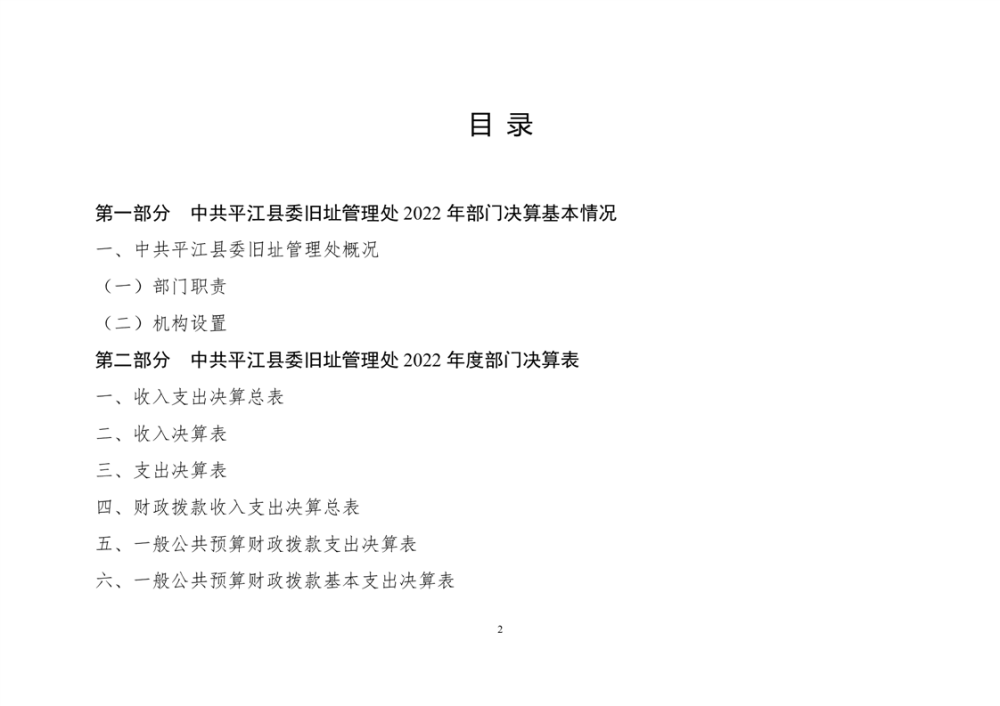 目 录

第一部分 中共平江县委旧址管理处 2022 年部门决算基本情况

一、中共平江县委旧址管理处概况

（一）部门职责

（二）机构设置

第二部分 中共平江县委旧址管理处 2022 年度部门决算表

一、收入支出决算总表

二、收入决算表

三、支出决算表

四、财政拨款收入支出决算总表

五、一般公共预算财政拨款支出决算表

六、一般公共预算财政拨款基本支出决算表

2